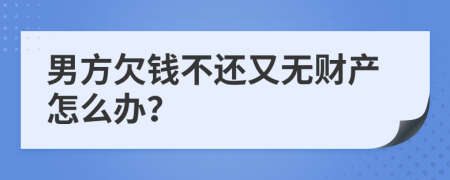 男方欠钱不还又无财产怎么办?